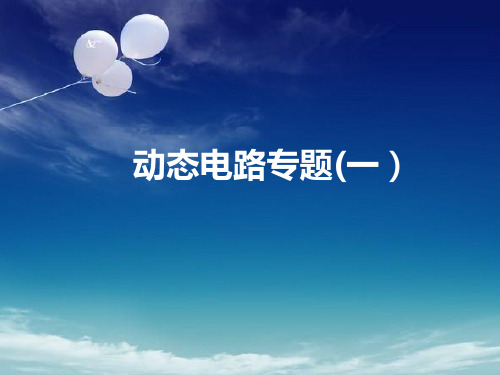 动态电路专题(一 )